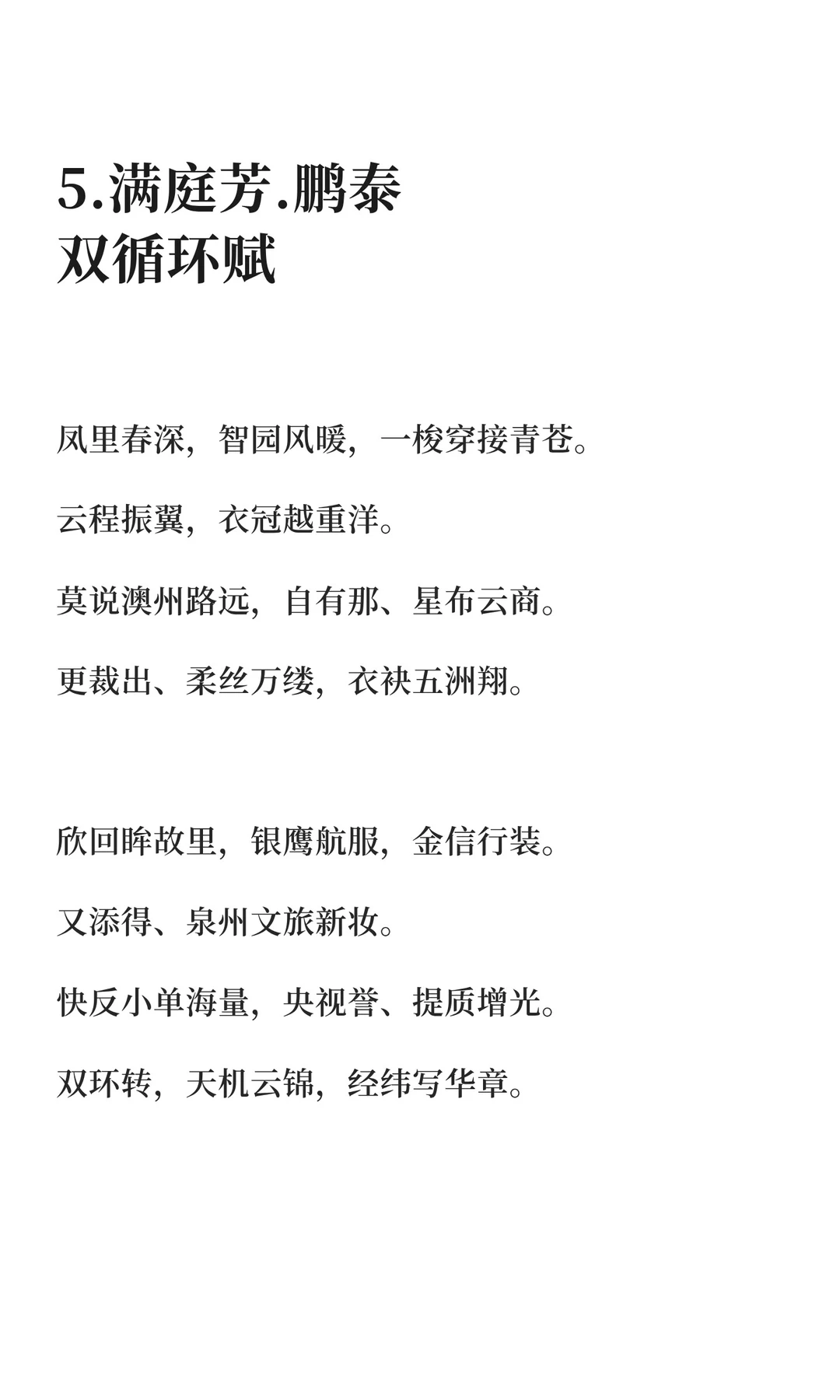 5.满庭芳.鹏泰
双循环赋

凤里春深，智园风暖，一梭穿接青苍。

云程振翼，衣冠越重洋。

莫说澳州路远，自有那、星布云商。

更裁出、柔丝万缕，衣袂五洲翔。

欣回眸故里，银鹰航服，金信行装。

又添得、泉州文旅新妆。

快反小单海量，央视誉、提质增光。

双环转，天机云锦，经纬写华章。